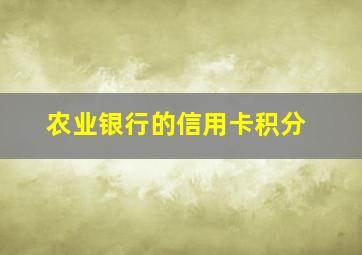 农业银行的信用卡积分